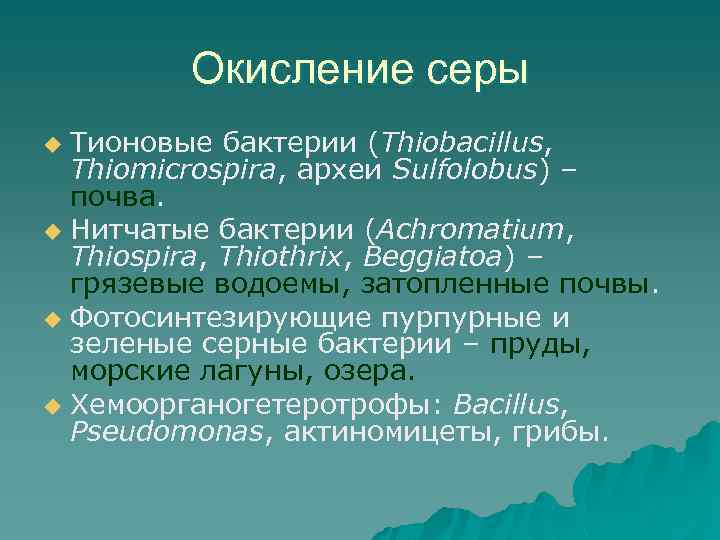 Окисление серы

Тионовые бактерии (Thiobacillus, Thiomicrospira, археи Sulfolobus) – почва.

Нитчатые бактерии (Achromatium, Thiospira, Thiothrix, Beggiatoa) – грязевые водоемы, затопленные почвы.

Фотосинтезирующие пурпурные и зеленые серные бактерии – пруды, морские лагуны, озера.

Хемоорганогетеротрофы: Bacillus, Pseudomonas, актиномицеты, грибы.